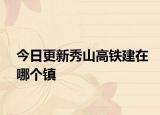 今日更新秀山高铁建在哪个镇